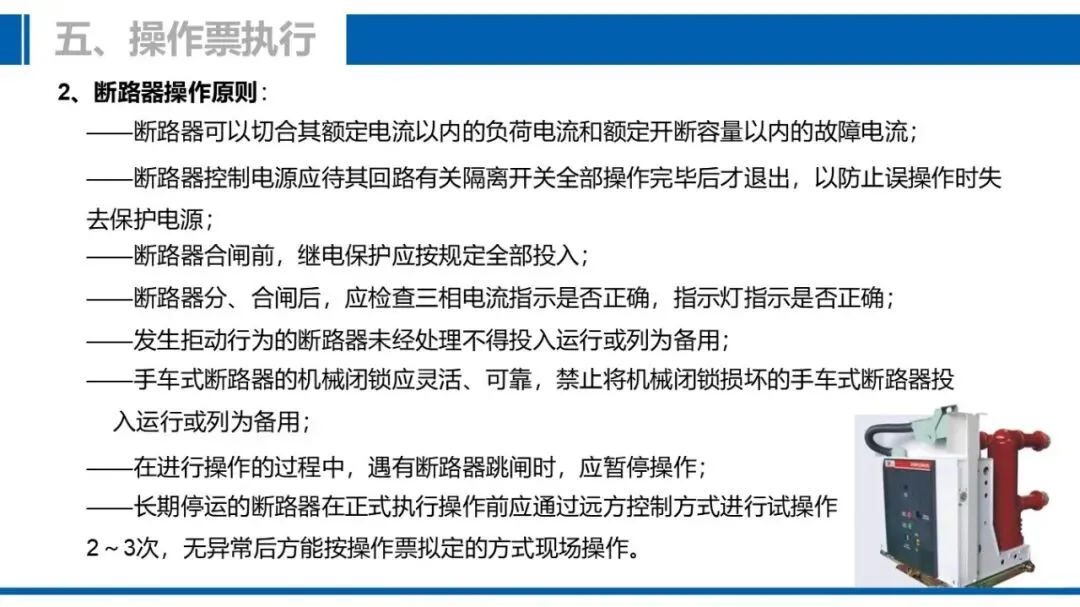 五、操作票执行

2、断路器操作原则：

——断路器可以切合其额定电流以内的负荷电流和额定开断容量以内的故障电流；

——断路器控制电源应待其回路有关隔离开关全部操作完毕后才退出，以防止误操作时失去保护电源；

——断路器合闸前，继电保护应按规定全部投入；

——断路器分、合闸后，应检查三相电流指示是否正确，指示灯指示是否正确；

——发生拒动行为的断路器未经处理不得投入运行或列为备用；

——手车式断路器的机械闭锁应灵活、可靠，禁止将机械闭锁损坏的手车式断路器投入运行或列为备用；

——在进行操作的过程中，遇有断路器跳闸时，应暂停操作；

——长期停运的断路器在正式执行操作前应通过远方控制方式进行试操作2～3次，无异常后方能按操作票拟定的方式现场操作。